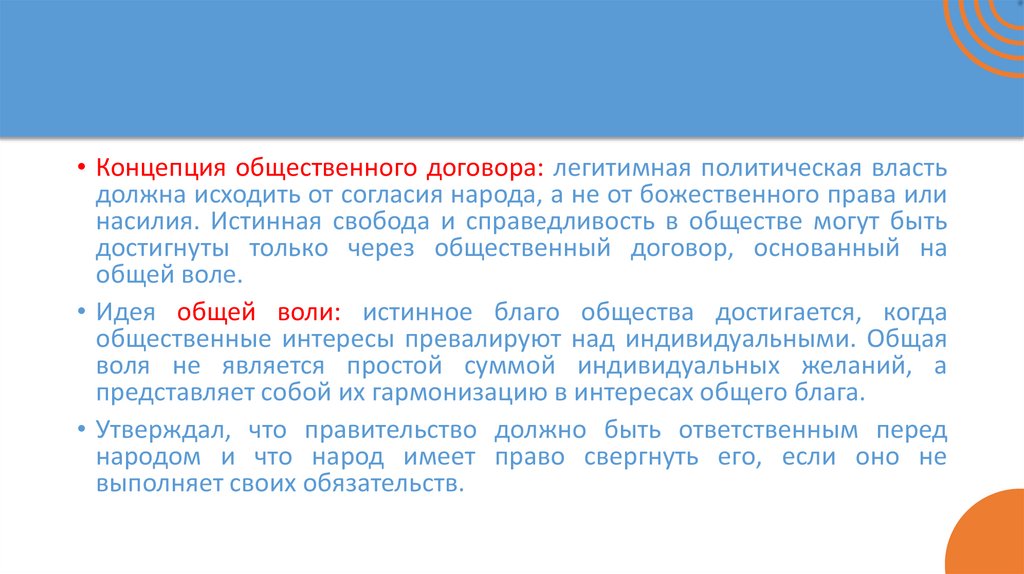 • Концепция общественного договора: легитимная политическая власть должна исходить от согласия народа, а не от божественного права или насилия. Истинная свобода и справедливость в обществе могут быть достигнуты только через общественный договор, основанный на общей воле.

• Идея общей воли: истинное благо общества достигается, когда общественные интересы превалируют над индивидуальными. Общая воля не является простой суммой индивидуальных желаний, а представляет собой их гармонизацию в интересах общего блага.

• Утверждал, что правительство должно быть ответственным перед народом и что народ имеет право свергнуть его, если оно не выполняет своих обязательств.